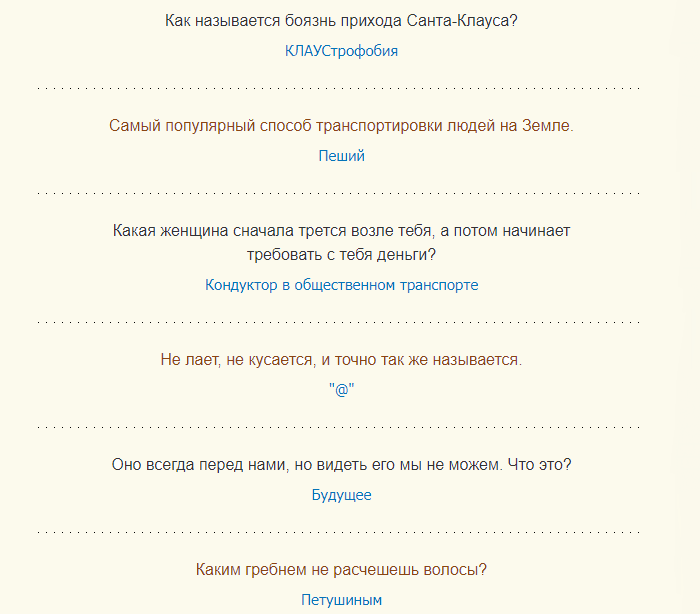 Как называется боязнь прихода Санта-Клауса?

КЛАУСтрофобия

Самый популярный способ транспортировки людей на Земле.

Пеший

Какая женщина сначала трется возле тебя, а потом начинает требовать с тебя деньги?

Кондуктор в общественном транспорте

Не лает, не кусается, и точно так же называется.

"@"

Оно всегда перед нами, но видеть его мы не можем. Что это?

Будущее

Каким гребнем не расчешешь волосы?

Петушиным